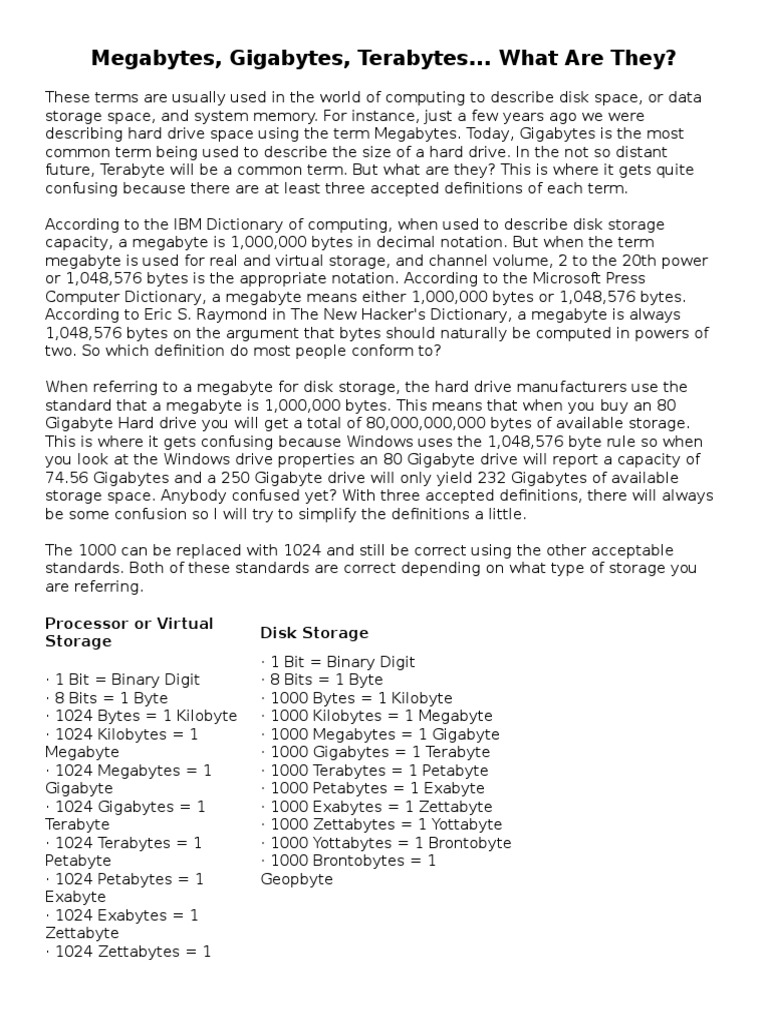 Megabytes, Gigabytes, Terabytes... What Are They?

These terms are usually used in the world of computing to describe disk space, or data storage space, and system memory. For instance, just a few years ago we were describing hard drive space using the term Megabytes. Today, Gigabytes is the most common term being used to describe the size of a hard drive. In the not so distant future, Terabyte will be a common term. But what are they? This is where it gets quite confusing because there are at least three accepted definitions of each term.

According to the IBM Dictionary of computing, when used to describe disk storage capacity, a megabyte is 1,000,000 bytes in decimal notation. But when the term megabyte is used for real and virtual storage, and channel volume, 2 to the 20th power or 1,048,576 bytes is the appropriate notation. According to the Microsoft Press Computer Dictionary, a megabyte means either 1,000,000 bytes or 1,048,576 bytes. According to Eric S. Raymond in The New Hacker's Dictionary, a megabyte is always 1,048,576 bytes on the argument that bytes should naturally be computed in powers of two. So which definition do most people conform to?

When referring to a megabyte for disk storage, the hard drive manufacturers use the standard that a megabyte is 1,000,000 bytes. This means that when you buy an 80 Gigabyte Hard drive you will get a total of 80,000,000,000 bytes of available storage. This is where it gets confusing because Windows uses the 1,048,576 byte rule so when you look at the Windows drive properties an 80 Gigabyte drive will report a capacity of 74.56 Gigabytes and a 250 Gigabyte drive will only yield 232 Gigabytes of available storage space. Anybody confused yet? With three accepted definitions, there will always be some confusion so I will try to simplify the definitions a little.

The 1000 can be replaced with 1024 and still be correct using the other acceptable standards. Both of these standards are correct depending on what type of storage you are referring.

Processor or Virtual Storage

· 1 Bit = Binary Digit
· 8 Bits = 1 Byte
· 1024 Bytes = 1 Kilobyte
· 1024 Kilobytes = 1 Megabyte
· 1024 Megabytes = 1 Gigabyte
· 1024 Gigabytes = 1 Terabyte
· 1024 Terabytes = 1 Petabyte
· 1024 Petabytes = 1 Exabyte
· 1024 Exabytes = 1 Zettabyte
· 1024 Zettabytes = 1

Disk Storage

· 1 Bit = Binary Digit
· 8 Bits = 1 Byte
· 1000 Bytes = 1 Kilobyte
· 1000 Kilobytes = 1 Megabyte
· 1000 Megabytes = 1 Gigabyte
· 1000 Gigabytes = 1 Terabyte
· 1000 Terabytes = 1 Petabyte
· 1000 Petabytes = 1 Exabyte
· 1000 Exabytes = 1 Zettabyte
· 1000 Zettabytes = 1 Yottabyte
· 1000 Yottabytes = 1 Brontobyte
· 1000 Brontobytes = 1 Geopbyte